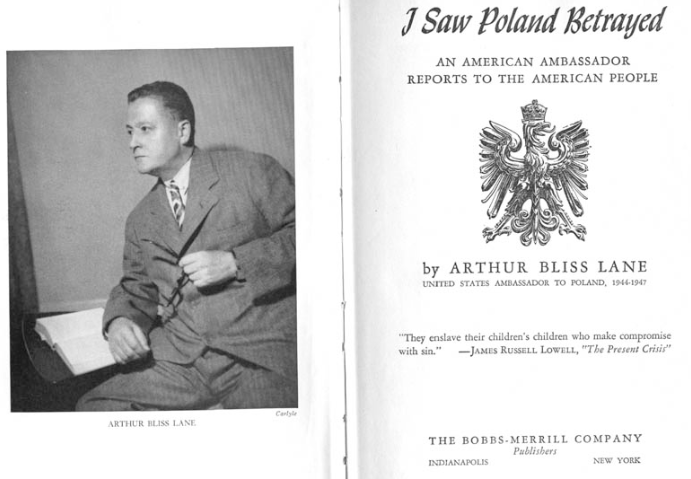 Carlyle

ARTHUR BLISS LANE

I Saw Poland Betrayed

AN AMERICAN AMBASSADOR REPORTS TO THE AMERICAN PEOPLE

by ARTHUR BLISS LANE
UNITED STATES AMBASSADOR TO POLAND, 1944-1947

"They enslave their children's children who make compromise with sin." —JAMES RUSSELL LOWELL, "The Present Crisis"

THE BOBBS-MERRILL COMPANY
Publishers
INDIANAPOLIS NEW YORK